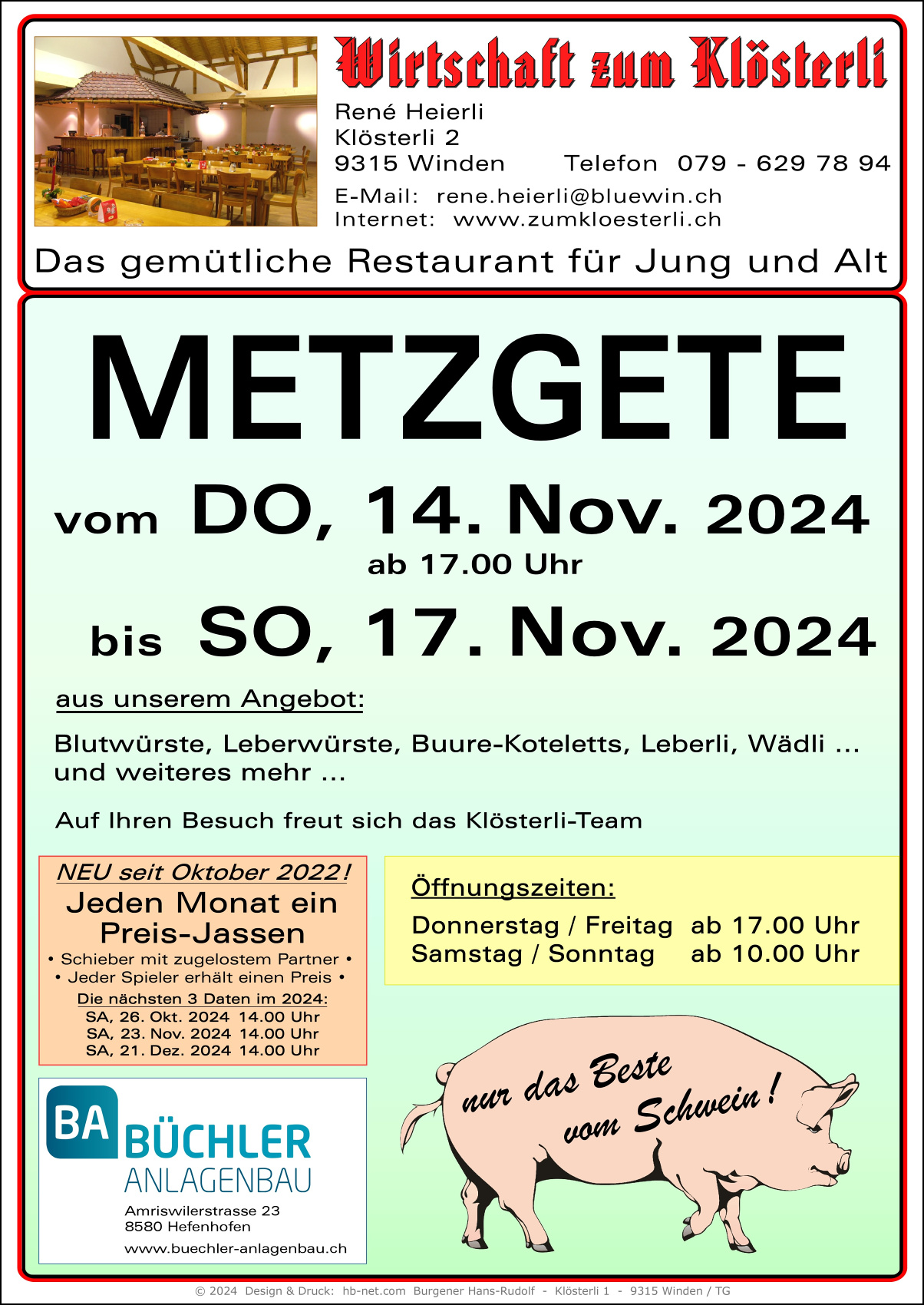 Wirtschaft zum Klösterli

René Heierli
Klösterli 2
9315 Winden Telefon 079 - 629 78 94

E-Mail: rene.heierli@bluewin.ch
Internet: www.zumkloesterli.ch

Das gemütliche Restaurant für Jung und Alt

METZGETE

vom DO, 14. Nov. 2024
ab 17.00 Uhr

bis SO, 17. Nov. 2024

aus unserem Angebot:

Blutwürste, Leberwürste, Buure-Koteletts, Leberli, Wädli ... und weiteres mehr ...

Auf Ihren Besuch freut sich das Klösterli-Team

NEU seit Oktober 2022!
Jeden Monat ein Preis-Jassen
• Schieber mit zugelostem Partner •
• Jeder Spieler erhält einen Preis •
Die nächsten 3 Daten im 2024:
SA, 26. Okt. 2024 14.00 Uhr
SA, 23. Nov. 2024 14.00 Uhr
SA, 21. Dez. 2024 14.00 Uhr

Öffnungszeiten:
Donnerstag / Freitag ab 17.00 Uhr
Samstag / Sonntag ab 10.00 Uhr

BA BÜCHLER
ANLAGENBAU
Amriswilerstrasse 23
8580 Hefenhofen
www.buechler-anlagenbau.ch

nur das Beste vom Schwein!

© 2024 Design & Druck: hb-net.com Burgener Hans-Rudolf - Klösterli 1 - 9315 Winden / TG